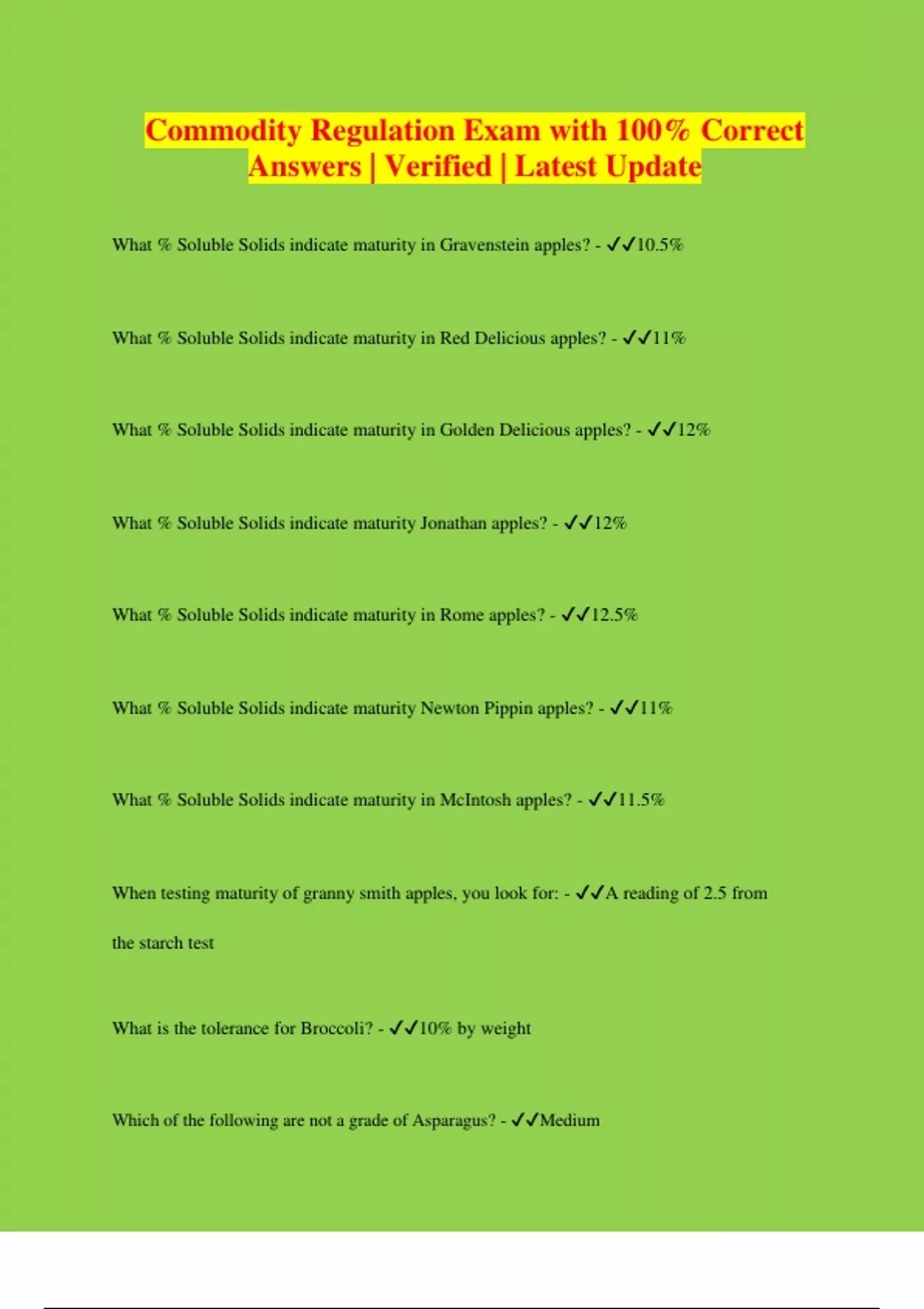 Commodity Regulation Exam with 100% Correct Answers | Verified | Latest Update

What % Soluble Solids indicate maturity in Gravenstein apples? - ✓✓10.5%

What % Soluble Solids indicate maturity in Red Delicious apples? - ✓✓11%

What % Soluble Solids indicate maturity in Golden Delicious apples? - ✓✓12%

What % Soluble Solids indicate maturity Jonathan apples? - ✓✓12%

What % Soluble Solids indicate maturity in Rome apples? - ✓✓12.5%

What % Soluble Solids indicate maturity Newton Pippin apples? - ✓✓11%

What % Soluble Solids indicate maturity in McIntosh apples? - ✓✓11.5%

When testing maturity of granny smith apples, you look for: - ✓✓A reading of 2.5 from the starch test

What is the tolerance for Broccoli? - ✓✓10% by weight

Which of the following are not a grade of Asparagus? - ✓✓Medium